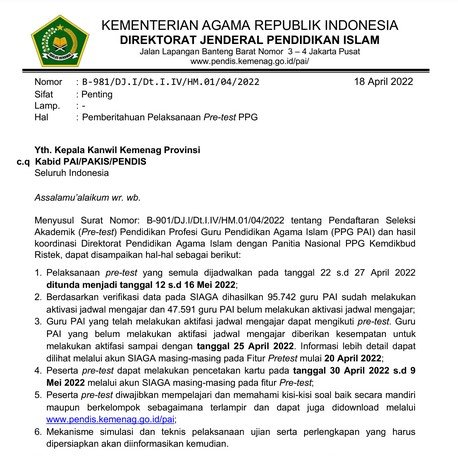 KEMENTERIAN AGAMA REPUBLIK INDONESIA
DIREKTORAT JENDERAL PENDIDIKAN ISLAM
Jalan Lapangan Banteng Barat Nomor 3 – 4 Jakarta Pusat
www.pendis.kemenag.go.id/pai/

Nomor : B-981/DJ.I/Dt.I.IV/HM.01/04/2022
18 April 2022
Sifat : Penting
Lamp. : -
Hal : Pemberitahuan Pelaksanaan Pre-test PPG

Yth. Kepala Kanwil Kemenag Provinsi
c.q Kabid PAI/PAKIS/PENDIS
Seluruh Indonesia

Assalamu'alaikum wr. wb.

Menyusul Surat Nomor: B-901/DJ.I/Dt.I.IV/HM.01/04/2022 tentang Pendaftaran Seleksi Akademik (Pre-test) Pendidikan Profesi Guru Pendidikan Agama Islam (PPG PAI) dan hasil koordinasi Direktorat Pendidikan Agama Islam dengan Panitia Nasional PPG Kemdikbud Ristek, dapat disampaikan hal-hal sebagai berikut:

1. Pelaksanaan pre-test yang semula dijadwalkan pada tanggal 22 s.d 27 April 2022 ditunda menjadi tanggal 12 s.d 16 Mei 2022;
2. Berdasarkan verifikasi data pada SIAGA dihasilkan 95.742 guru PAI sudah melakukan aktivasi jadwal mengajar dan 47.591 guru PAI belum melakukan aktivasi jadwal mengajar;
3. Guru PAI yang telah melakukan aktifasi jadwal mengajar dapat mengikuti pre-test. Guru PAI yang belum melakukan aktifasi jadwal mengajar diberikan kesempatan untuk melakukan aktifasi sampai dengan tanggal 25 April 2022. Informasi lebih detail dapat dilihat melalui akun SIAGA masing-masing pada Fitur Pretest mulai 20 April 2022;
4. Peserta pre-test dapat melakukan pencetakan kartu pada tanggal 30 April 2022 s.d 9 Mei 2022 melalui akun SIAGA masing-masing pada fitur Pre-test;
5. Peserta pre-test diwajibkan mempelajari dan memahami kisi-kisi soal baik secara mandiri maupun berkelompok sebagaimana terlampir dan dapat juga didownload melalui www.pendis.kemenag.go.id/pai;
6. Mekanisme simulasi dan teknis pelaksanaan ujian serta perlengkapan yang harus dipersiapkan akan diinformasikan kemudian.